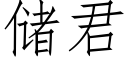 储君